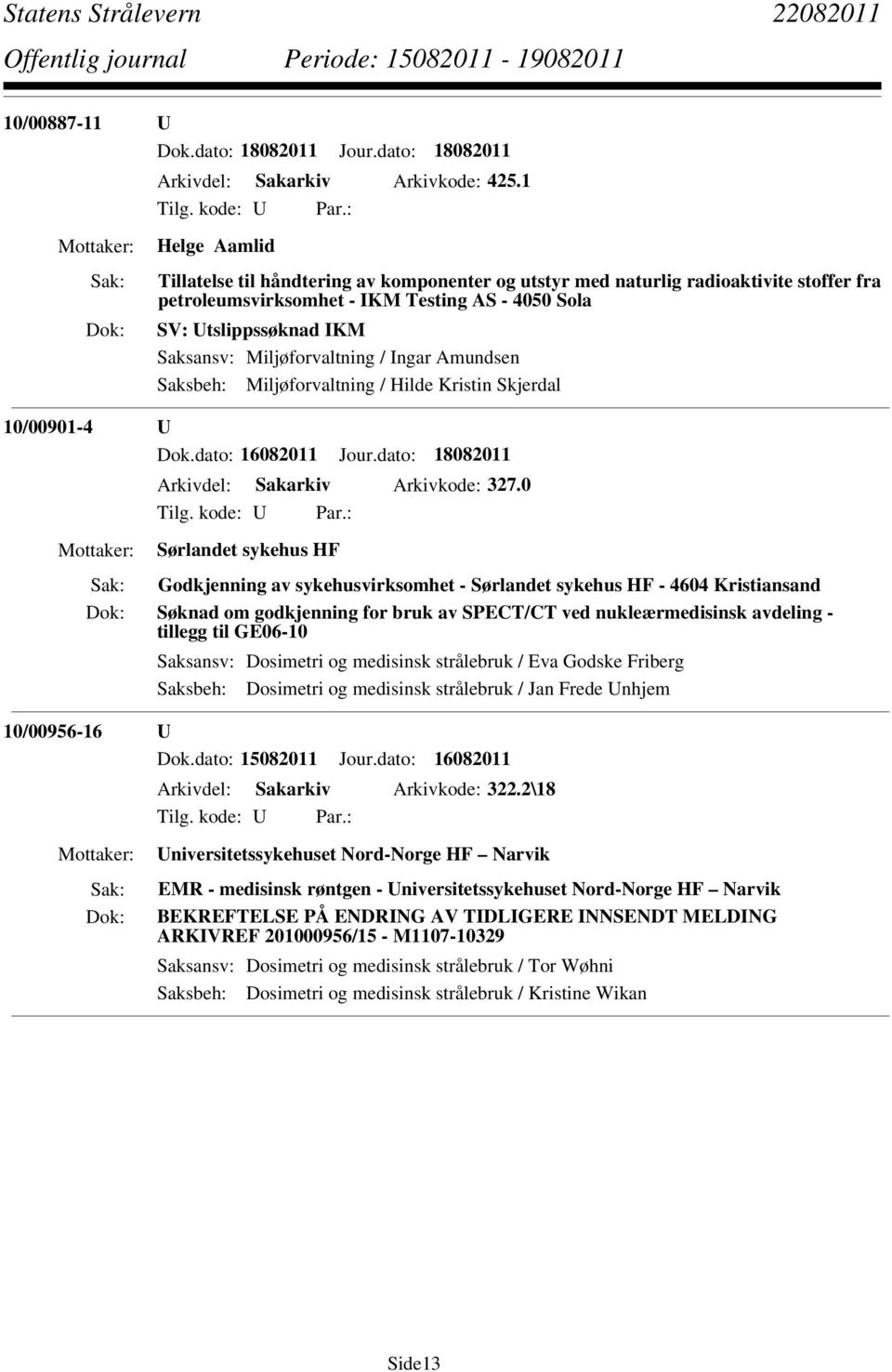 Statens Strålevern 22082011
Offentlig journal Periode: 15082011 - 19082011

10/00887-11 U

Dok.dato: 18082011 Jour.dato: 18082011

Arkivdel: Sakarkiv Arkivkode: 425.1

Tilg. kode: U Par.:

Mottaker: Helge Aamlid

Sak: Tillatelse til håndtering av komponenter og utstyr med naturlig radioaktivite stoffer fra petroleumsvirksomhet - IKM Testing AS - 4050 Sola

Dok: SV: Utslippssøknad IKM

Saksansv: Miljøforvaltning / Ingar Amundsen

Saksbeh: Miljøforvaltning / Hilde Kristin Skjerdal

10/00901-4 U

Dok.dato: 16082011 Jour.dato: 18082011

Arkivdel: Sakarkiv Arkivkode: 327.0

Tilg. kode: U Par.:

Mottaker: Sørlandet sykehus HF

Sak: Godkjenning av sykehusvirksomhet - Sørlandet sykehus HF - 4604 Kristiansand

Dok: Søknad om godkjenning for bruk av SPECT/CT ved nukleærmedisinsk avdeling - tillegg til GE06-10

Saksansv: Dosimetri og medisinsk strålebruk / Eva Godske Friberg

Saksbeh: Dosimetri og medisinsk strålebruk / Jan Frede Unhjem

10/00956-16 U

Dok.dato: 15082011 Jour.dato: 16082011

Arkivdel: Sakarkiv Arkivkode: 322.2\18

Tilg. kode: U Par.:

Mottaker: Universitetssykehuset Nord-Norge HF – Narvik

Sak: EMR - medisinsk røntgen - Universitetssykehuset Nord-Norge HF – Narvik

Dok: BEKREFTELSE PÅ ENDRING AV TIDLIGERE INNSENDT MELDING ARKIVREF 201000956/15 - M1107-10329

Saksansv: Dosimetri og medisinsk strålebruk / Tor Wøhni

Saksbeh: Dosimetri og medisinsk strålebruk / Kristine Wikan

Side13